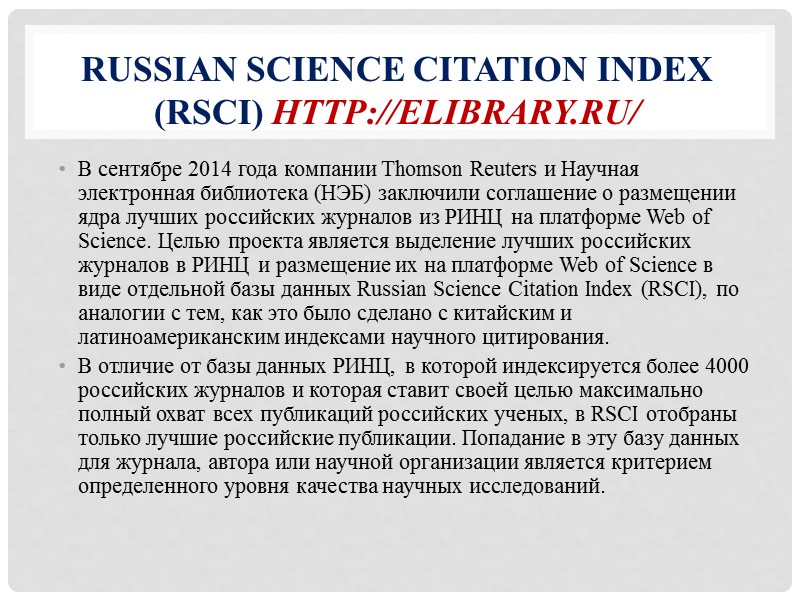 RUSSIAN SCIENCE CITATION INDEX (RSCI) HTTP://ELIBRARY.RU/

• В сентябре 2014 года компании Thomson Reuters и Научная электронная библиотека (НЭБ) заключили соглашение о размещении ядра лучших российских журналов из РИНЦ на платформе Web of Science. Целью проекта является выделение лучших российских журналов в РИНЦ и размещение их на платформе Web of Science в виде отдельной базы данных Russian Science Citation Index (RSCI), по аналогии с тем, как это было сделано с китайским и латиноамериканским индексами научного цитирования.

• В отличие от базы данных РИНЦ, в которой индексируется более 4000 российских журналов и которая ставит своей целью максимально полный охват всех публикаций российских ученых, в RSCI отобраны только лучшие российские публикации. Попадание в эту базу данных для журнала, автора или научной организации является критерием определенного уровня качества научных исследований.